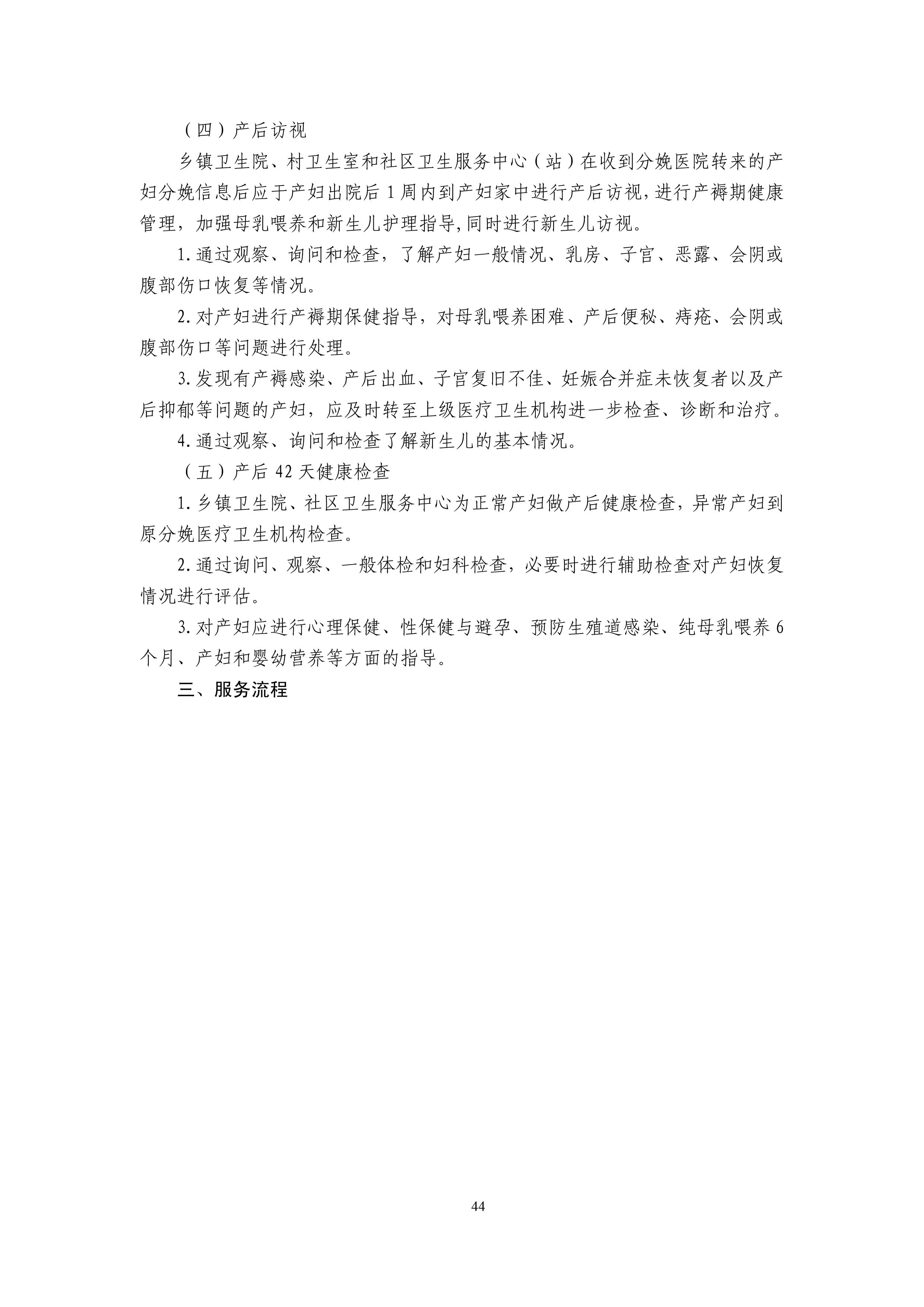 （四）产后访视

乡镇卫生院、村卫生室和社区卫生服务中心（站）在收到分娩医院转来的产妇分娩信息后应于产妇出院后 1 周内到产妇家中进行产后访视，进行产褥期健康管理，加强母乳喂养和新生儿护理指导，同时进行新生儿访视。

1. 通过观察、询问和检查，了解产妇一般情况、乳房、子宫、恶露、会阴或腹部伤口恢复等情况。

2. 对产妇进行产褥期保健指导，对母乳喂养困难、产后便秘、痔疮、会阴或腹部伤口等问题进行处理。

3. 发现有产褥感染、产后出血、子宫复旧不佳、妊娠合并症未恢复者以及产后抑郁等问题的产妇，应及时转至上级医疗卫生机构进一步检查、诊断和治疗。

4. 通过观察、询问和检查了解新生儿的基本情况。

（五）产后 42 天健康检查

1. 乡镇卫生院、社区卫生服务中心为正常产妇做产后健康检查，异常产妇到原分娩医疗卫生机构检查。

2. 通过询问、观察、一般体检和妇科检查，必要时进行辅助检查对产妇恢复情况进行评估。

3. 对产妇应进行心理保健、性保健与避孕、预防生殖道感染、纯母乳喂养 6 个月、产妇和婴幼营养等方面的指导。

三、服务流程

44